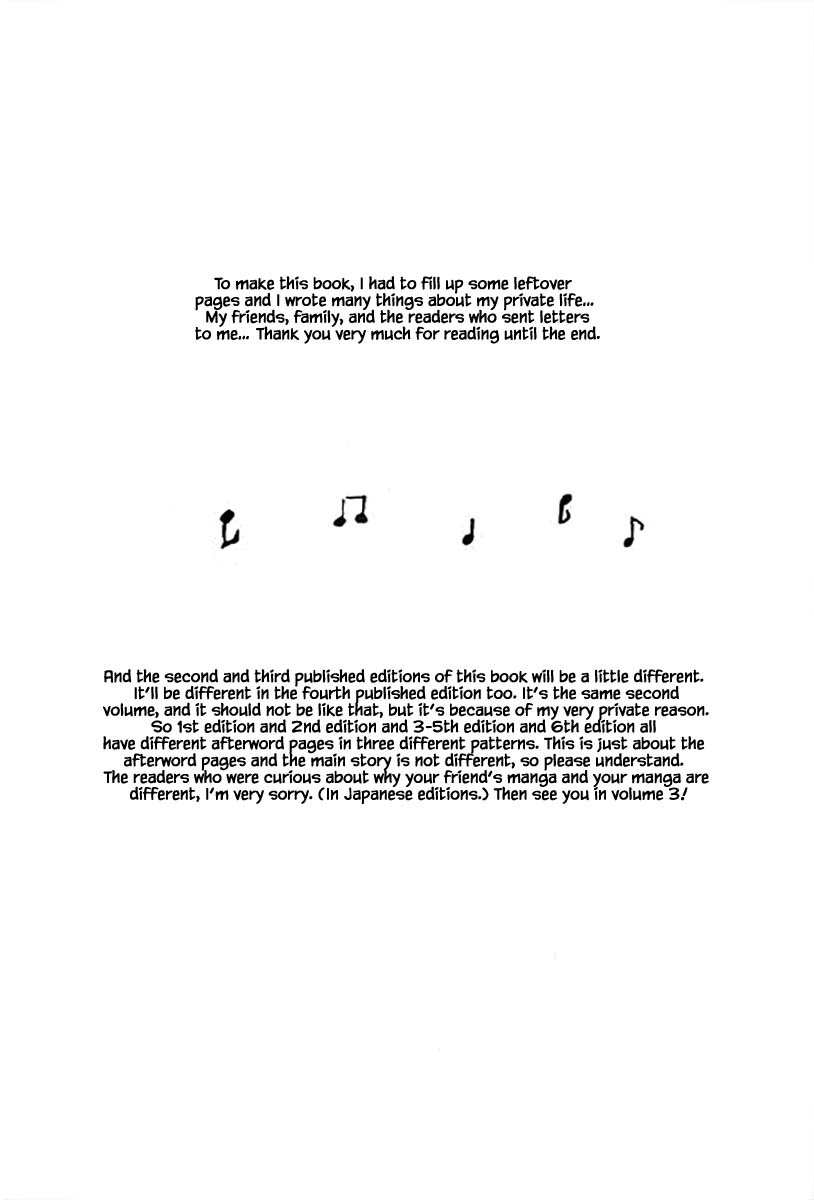 To make this book, I had to fill up some leftover pages and I wrote many things about my private life... My friends, family, and the readers who sent letters to me... Thank you very much for reading until the end.

And the second and third published editions of this book will be a little different. It'll be different in the fourth published edition too. It's the same second volume, and it should not be like that, but it's because of my very private reason. So 1st edition and 2nd edition and 3-5th edition and 6th edition all have different afterword pages in three different patterns. This is just about the afterword pages and the main story is not different, so please understand. The readers who were curious about why your friend's manga and your manga are different, I'm very sorry. (In Japanese editions.) Then see you in volume 3!